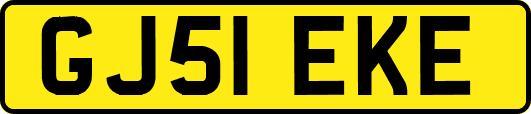 GJ51 EKE